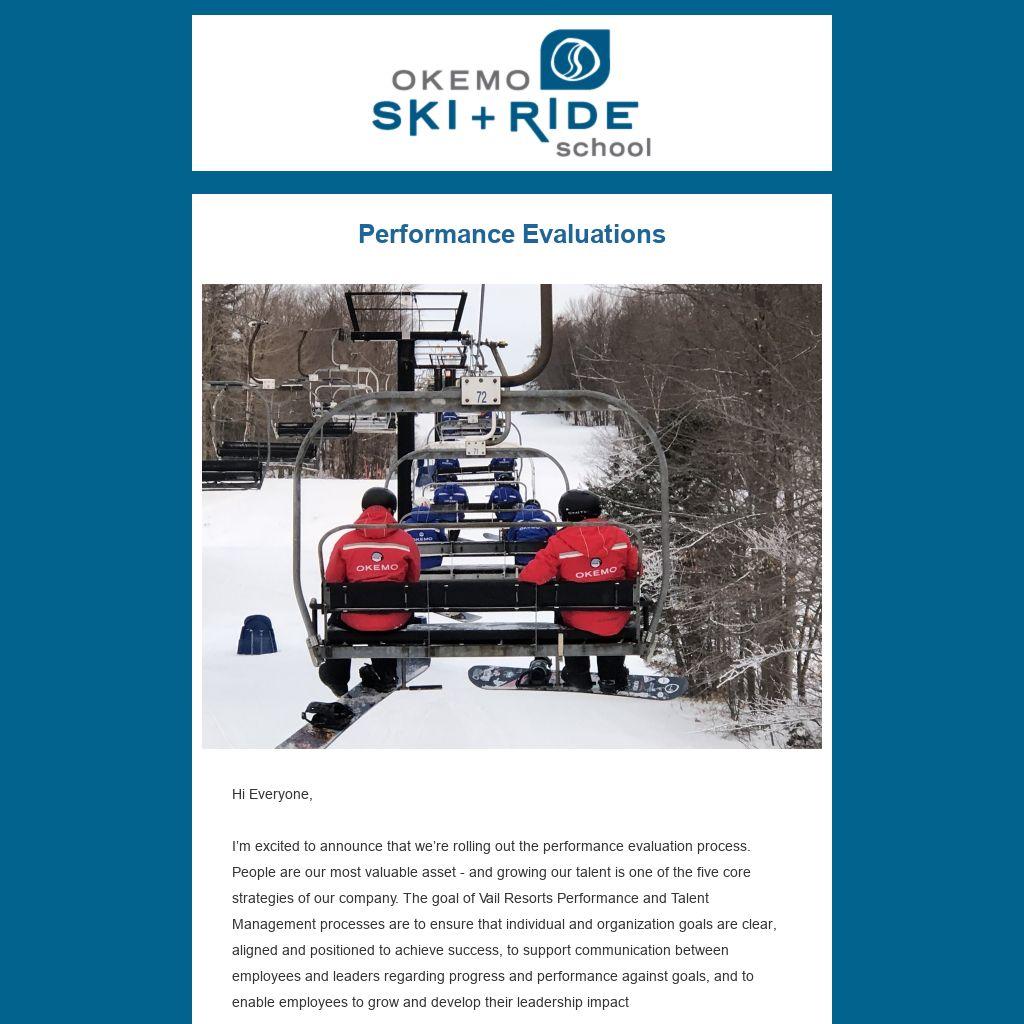 OKEMO
SKI + RIDE
school

Performance Evaluations

72

OKEMO

OKEMO

Hi Everyone,

I'm excited to announce that we're rolling out the performance evaluation process. People are our most valuable asset - and growing our talent is one of the five core strategies of our company. The goal of Vail Resorts Performance and Talent Management processes are to ensure that individual and organization goals are clear, aligned and positioned to achieve success, to support communication between employees and leaders regarding progress and performance against goals, and to enable employees to grow and develop their leadership impact